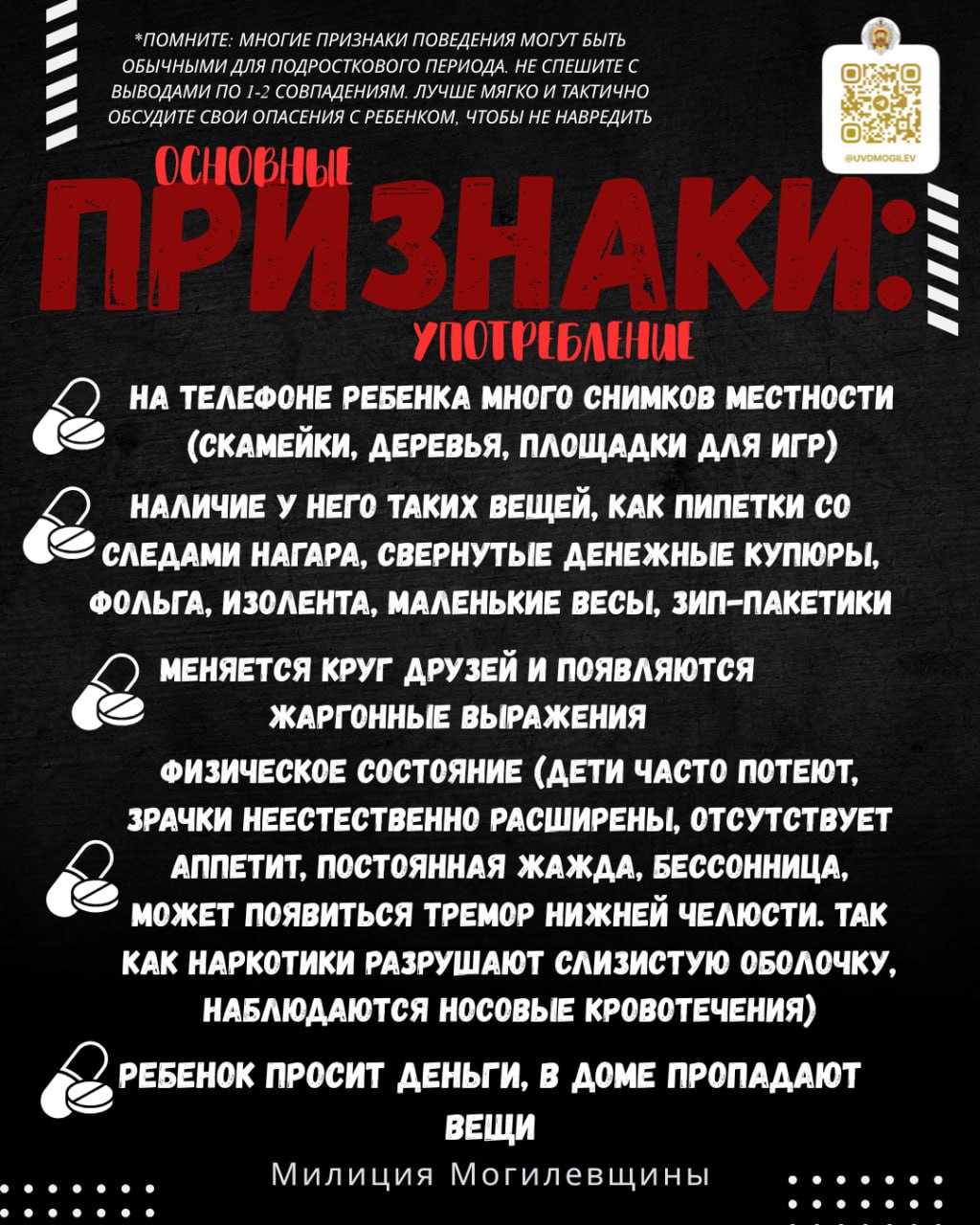 *ПОМНИТЕ: МНОГИЕ ПРИЗНАКИ ПОВЕДЕНИЯ МОГУТ БЫТЬ ОБЫЧНЫМИ ДЛЯ ПОДРОСТКОВОГО ПЕРИОДА. НЕ СПЕШИТЕ С ВЫВОДАМИ ПО 1-2 СОВПАДЕНИЯМ. ЛУЧШЕ МЯГКО И ТАКТИЧНО ОБСУДИТЕ СВОИ ОПАСЕНИЯ С РЕБЕНКОМ, ЧТОБЫ НЕ НАВРЕДИТЬ

@UVDMOGILEV

ОСНОВНЫЕ
ПРИЗНАКИ:
УПОТРЕБЛЕНИЕ

НА ТЕЛЕФОНЕ РЕБЕНКА МНОГО СНИМКОВ МЕСТНОСТИ (СКАМЕЙКИ, ДЕРЕВЬЯ, ПЛОЩАДКИ ДЛЯ ИГР)

НАЛИЧИЕ У НЕГО ТАКИХ ВЕЩЕЙ, КАК ПИПЕТКИ СО СЛЕДАМИ НАГАРА, СВЕРНУТЫЕ ДЕНЕЖНЫЕ КУПЮРЫ, ФОЛЬГА, ИЗОЛЕНТА, МАЛЕНЬКИЕ ВЕСЫ, ЗИП-ПАКЕТИКИ

МЕНЯЕТСЯ КРУГ ДРУЗЕЙ И ПОЯВЛЯЮТСЯ ЖАРГОННЫЕ ВЫРАЖЕНИЯ

ФИЗИЧЕСКОЕ СОСТОЯНИЕ (ДЕТИ ЧАСТО ПОТЕЮТ, ЗРАЧКИ НЕЕСТЕСТВЕННО РАСШИРЕНЫ, ОТСУТСТВУЕТ АППЕТИТ, ПОСТОЯННАЯ ЖАЖДА, БЕССОННИЦА, МОЖЕТ ПОЯВИТЬСЯ ТРЕМОР НИЖНЕЙ ЧЕЛЮСТИ. ТАК КАК НАРКОТИКИ РАЗРУШАЮТ СЛИЗИСТУЮ ОБОЛОЧКУ, НАБЛЮДАЮТСЯ НОСОВЫЕ КРОВОТЕЧЕНИЯ)

РЕБЕНОК ПРОСИТ ДЕНЬГИ, В ДОМЕ ПРОПАДАЮТ ВЕЩИ

Милиция Могилевщины